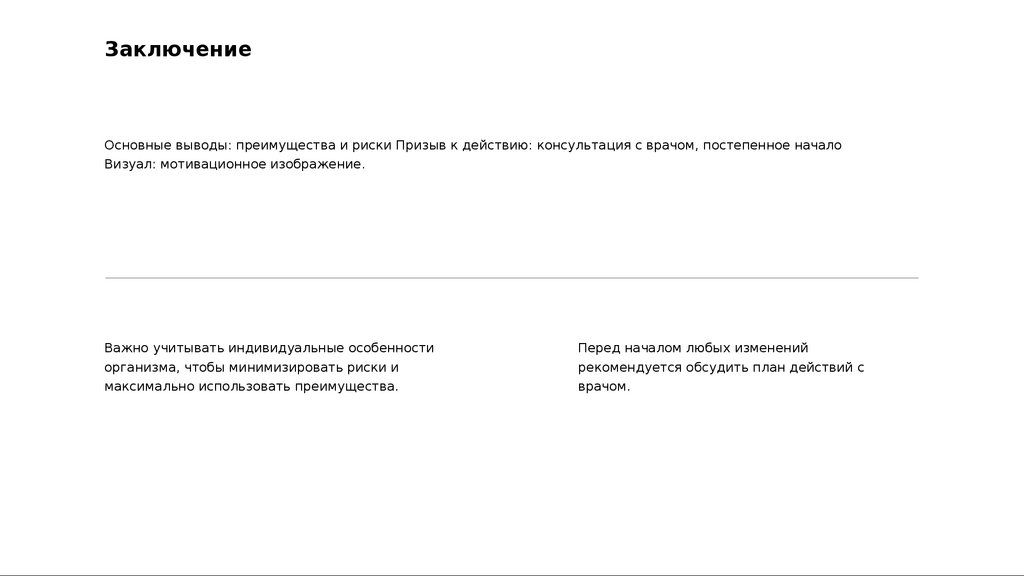 Заключение

Основные выводы: преимущества и риски Призыв к действию: консультация с врачом, постепенное начало Визуал: мотивационное изображение.

Важно учитывать индивидуальные особенности организма, чтобы минимизировать риски и максимально использовать преимущества.

Перед началом любых изменений рекомендуется обсудить план действий с врачом.